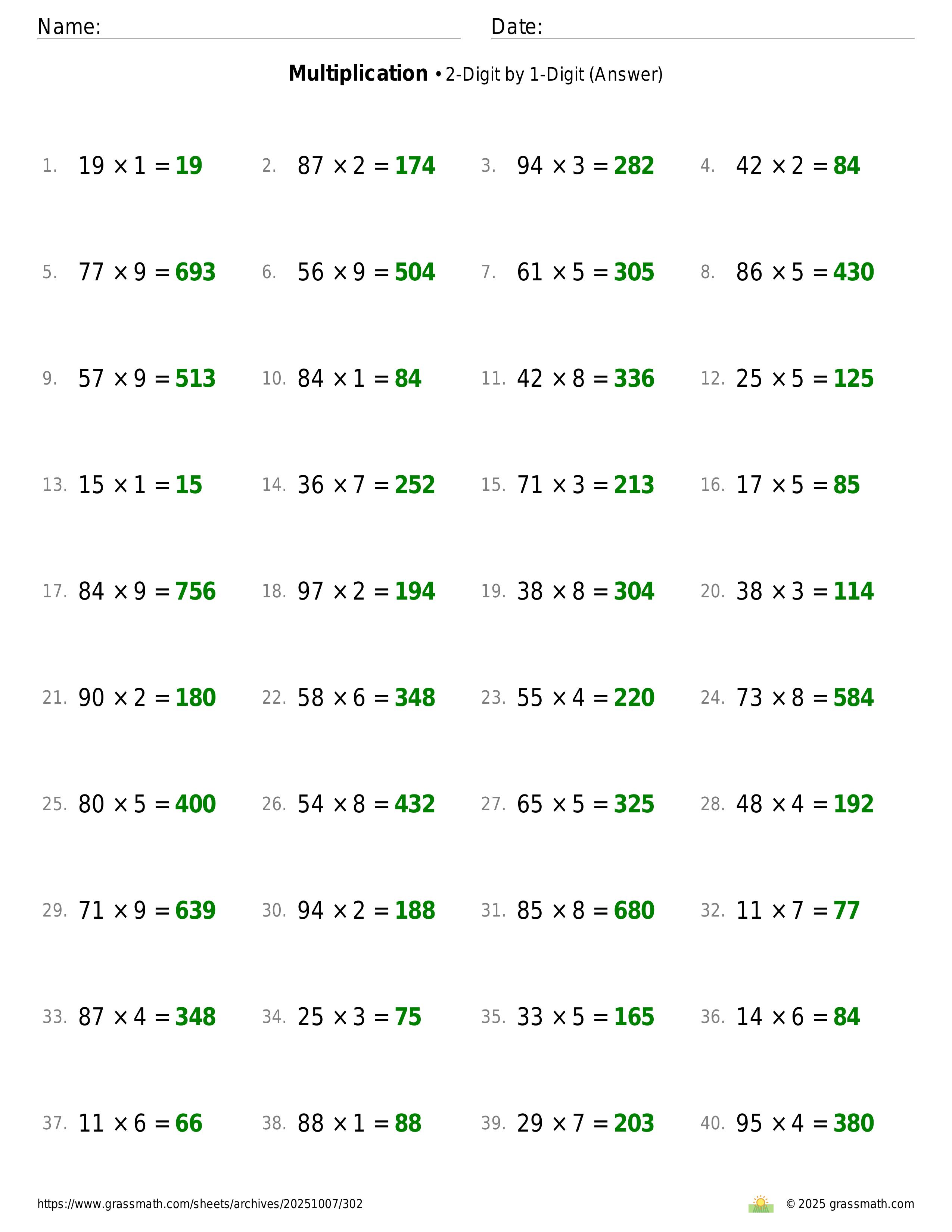 Name: Date:

**Multiplication** • 2-Digit by 1-Digit (Answer)

1. $19 \times 1 = 19$
2. $87 \times 2 = 174$
3. $94 \times 3 = 282$
4. $42 \times 2 = 84$

5. $77 \times 9 = 693$
6. $56 \times 9 = 504$
7. $61 \times 5 = 305$
8. $86 \times 5 = 430$

9. $57 \times 9 = 513$
10. $84 \times 1 = 84$
11. $42 \times 8 = 336$
12. $25 \times 5 = 125$

13. $15 \times 1 = 15$
14. $36 \times 7 = 252$
15. $71 \times 3 = 213$
16. $17 \times 5 = 85$

17. $84 \times 9 = 756$
18. $97 \times 2 = 194$
19. $38 \times 8 = 304$
20. $38 \times 3 = 114$

21. $90 \times 2 = 180$
22. $58 \times 6 = 348$
23. $55 \times 4 = 220$
24. $73 \times 8 = 584$

25. $80 \times 5 = 400$
26. $54 \times 8 = 432$
27. $65 \times 5 = 325$
28. $48 \times 4 = 192$

29. $71 \times 9 = 639$
30. $94 \times 2 = 188$
31. $85 \times 8 = 680$
32. $11 \times 7 = 77$

33. $87 \times 4 = 348$
34. $25 \times 3 = 75$
35. $33 \times 5 = 165$
36. $14 \times 6 = 84$

37. $11 \times 6 = 66$
38. $88 \times 1 = 88$
39. $29 \times 7 = 203$
40. $95 \times 4 = 380$

https://www.grassmath.com/sheets/archives/20251007/302
© 2025 grassmath.com